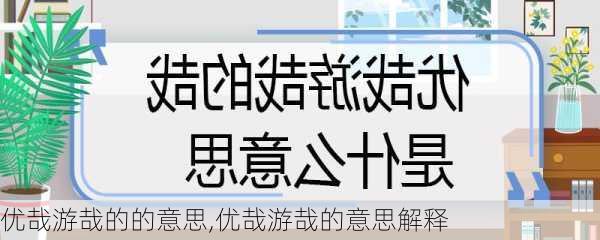 优哉游哉的哉
是什么意思

优哉游哉的的意思,优哉游哉的意思解释